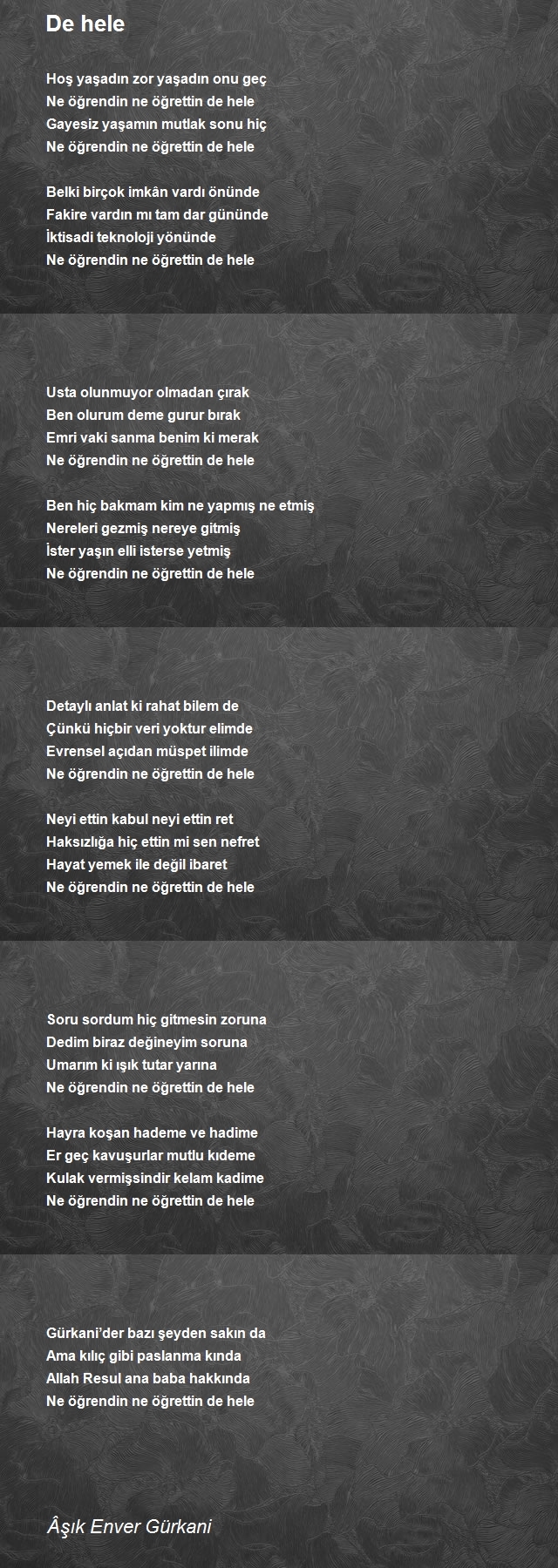 De hele

Hoş yaşadın zor yaşadın onu geç
Ne öğrendin ne öğrettin de hele
Gayesiz yaşamın mutlak sonu hiç
Ne öğrendin ne öğrettin de hele

Belki birçok imkân vardı önünde
Fakire vardın mı tam dar gününde
İktisadi teknoloji yönünde
Ne öğrendin ne öğrettin de hele

Usta olunmuyor olmadan çırak
Ben olurum deme gurur bırak
Emri vaki sanma benim ki merak
Ne öğrendin ne öğrettin de hele

Ben hiç bakmam kim ne yapmış ne etmiş
Nereleri gezmiş nereye gitmiş
İster yaşın elli isterse yetmiş
Ne öğrendin ne öğrettin de hele

Detaylı anlat ki rahat bilem de
Çünkü hiçbir veri yoktur elimde
Evrensel açıdan müspet ilimde
Ne öğrendin ne öğrettin de hele

Neyi ettin kabul neyi ettin ret
Haksızlığa hiç ettin mi sen nefret
Hayat yemek ile değil ibaret
Ne öğrendin ne öğrettin de hele

Soru sordum hiç gitmesin zoruna
Dedim biraz değineyim soruna
Umarım ki ışık tutar yarına
Ne öğrendin ne öğrettin de hele

Hayra koşan hademe ve hadime
Er geç kavuşurlar mutlu kıdeme
Kulak vermişsindir kelam kadime
Ne öğrendin ne öğrettin de hele

Gürkani'der bazı şeyden sakın da
Ama kılıç gibi paslanma kında
Allah Resul ana baba hakkında
Ne öğrendin ne öğrettin de hele

Âşık Enver Gürkani